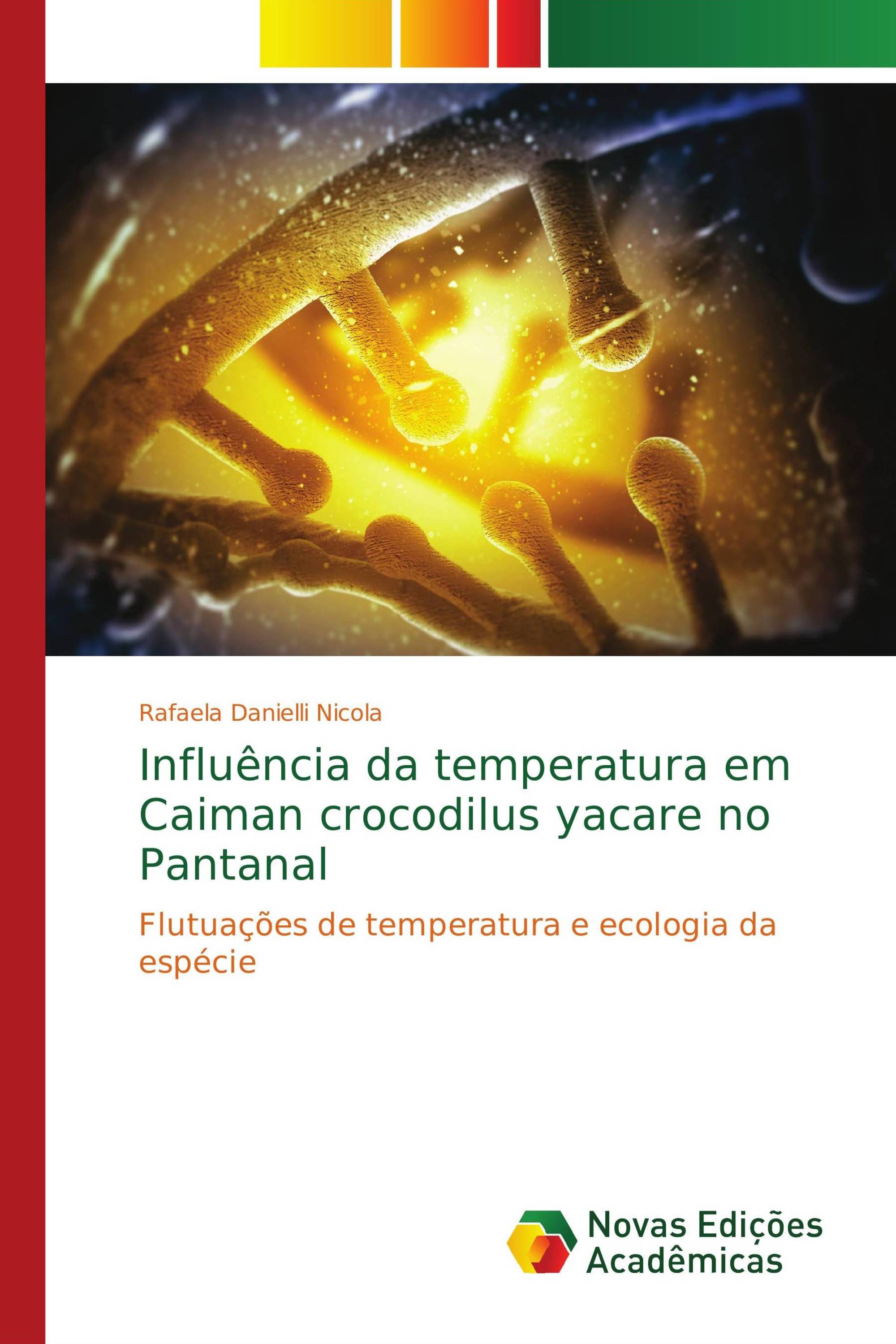 Rafaela Danielli Nicola

Influência da temperatura em Caiman crocodilus yacare no Pantanal

Flutuações de temperatura e ecologia da espécie

Novas Edições Acadêmicas